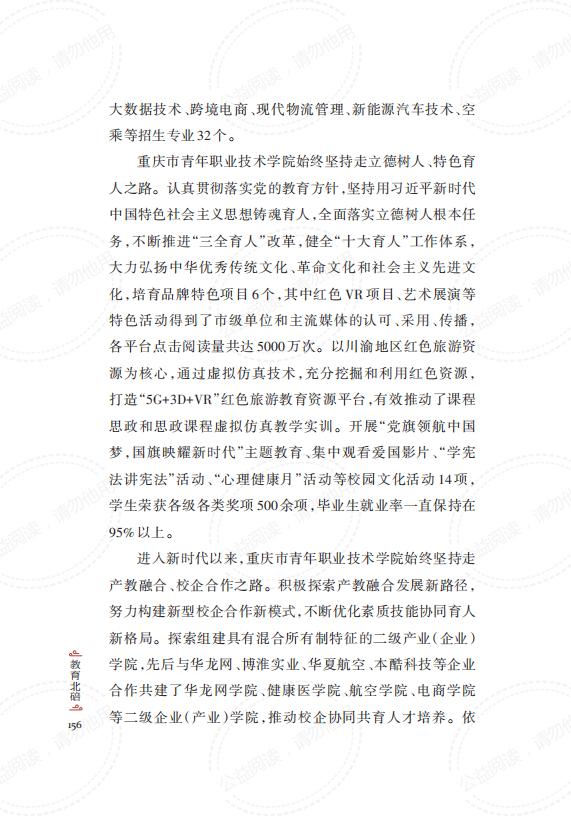 大数据技术、跨境电商、现代物流管理、新能源汽车技术、空乘等招生专业32个。

重庆市青年职业技术学院始终坚持走立德树人、特色育人之路。认真贯彻落实党的教育方针，坚持用习近平新时代中国特色社会主义思想铸魂育人，全面落实立德树人根本任务，不断推进“三全育人”改革，健全“十大育人”工作体系，大力弘扬中华优秀传统文化、革命文化和社会主义先进文化，培育品牌特色项目6个，其中红色VR项目、艺术展演等特色活动得到了市级单位和主流媒体的认可、采用、传播，各平台点击阅读量共达5000万次。以川渝地区红色旅游资源为核心，通过虚拟仿真技术，充分挖掘和利用红色资源，打造“5G+3D+VR”红色旅游教育资源平台，有效推动了课程思政和思政课程虚拟仿真教学实训。开展“党旗领航中国梦，国旗映耀新时代”主题教育、集中观看爱国影片、“学宪法讲宪法”活动、“心理健康月”活动等校园文化活动14项，学生荣获各级各类奖项500余项，毕业生就业率一直保持在95%以上。

进入新时代以来，重庆市青年职业技术学院始终坚持走产教融合、校企合作之路。积极探索产教融合发展新路径，努力构建新型校企合作新模式，不断优化素质技能协同育人新格局。探索组建具有混合所有制特征的二级产业（企业）学院，先后与华龙网、博淮实业、华夏航空、本酷科技等企业合作共建了华龙网学院、健康医学院、航空学院、电商学院等二级企业（产业）学院，推动校企协同共育人才培养。依

教育北碚

156

公益阅读，请勿他用